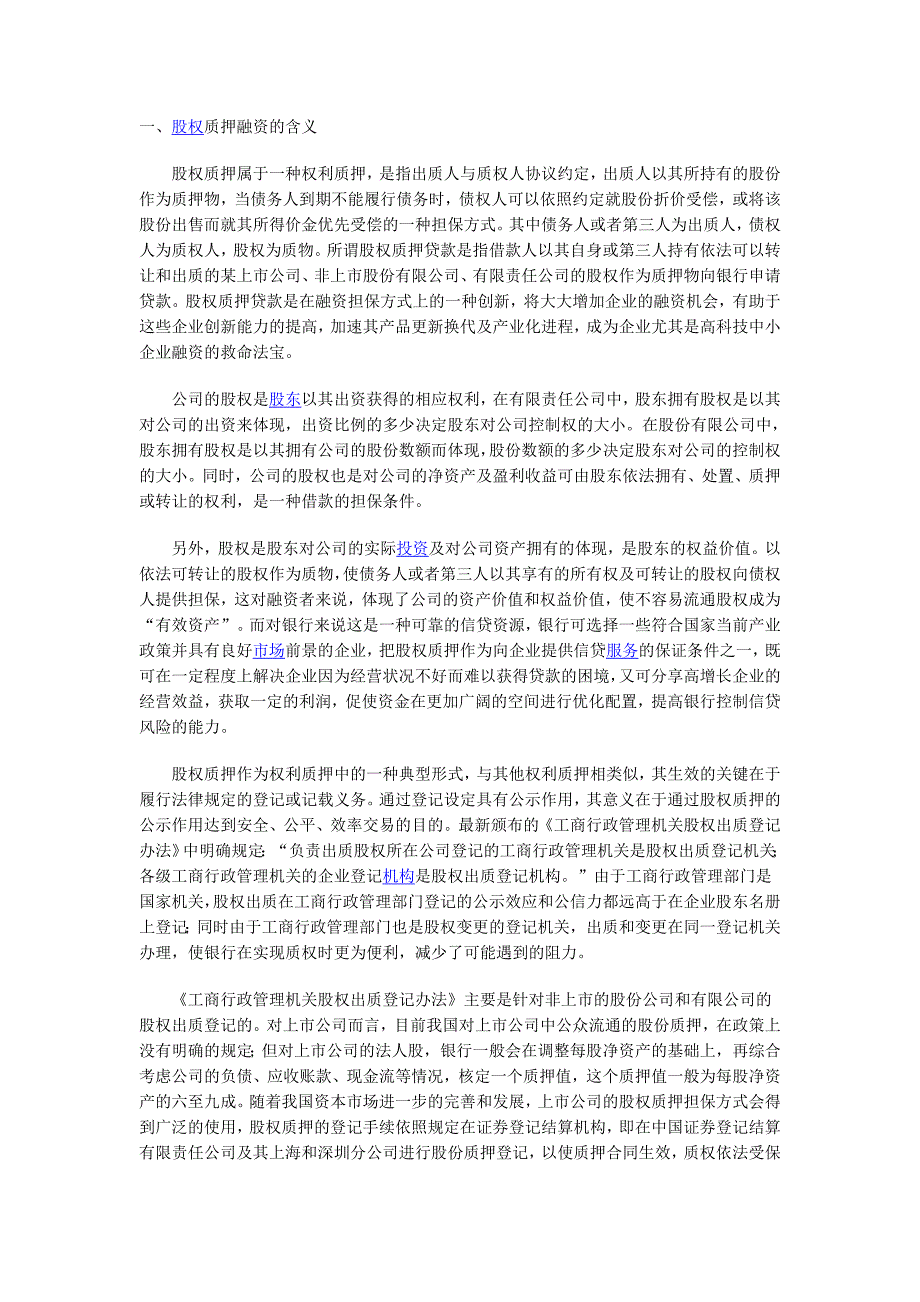 一、股权质押融资的含义

股权质押属于一种权利质押，是指出质人与质权人协议约定，出质人以其所持有的股份作为质押物，当债务人到期不能履行债务时，债权人可以依照约定就股份折价受偿，或将该股份出售而就其所得价金优先受偿的一种担保方式。其中债务人或者第三人为出质人，债权人为质权人，股权为质物。所谓股权质押贷款是指借款人以其自身或第三人持有依法可以转让和出质的某上市公司、非上市股份有限公司、有限责任公司的股权作为质押物向银行申请贷款。股权质押贷款是在融资担保方式上的一种创新，将大大增加企业的融资机会，有助于这些企业创新能力的提高，加速其产品更新换代及产业化进程，成为企业尤其是高科技中小企业融资的救命法宝。

公司的股权是股东以其出资获得的相应权利，在有限责任公司中，股东拥有股权是以其对公司的出资来体现，出资比例的多少决定股东对公司控制权的大小。在股份有限公司中，股东拥有股权是以其拥有公司的股份数额而体现，股份数额的多少决定股东对公司的控制权的大小。同时，公司的股权也是对公司的净资产及盈利收益可由股东依法拥有、处置、质押或转让的权利，是一种借款的担保条件。

另外，股权是股东对公司的实际投资及对公司资产拥有的体现，是股东的权益价值。以依法可转让的股权作为质物，使债务人或者第三人以其享有的所有权及可转让的股权向债权人提供担保，这对融资者来说，体现了公司的资产价值和权益价值，使不容易流通股权成为“有效资产”。而对银行来说这是一种可靠的信贷资源，银行可选择一些符合国家当前产业政策并具有良好市场前景的企业，把股权质押作为向企业提供信贷服务的保证条件之一，既可在一定程度上解决企业因为经营状况不好而难以获得贷款的困境，又可分享高增长企业的经营效益，获取一定的利润，促使资金在更加广阔的空间进行优化配置，提高银行控制信贷风险的能力。

股权质押作为权利质押中的一种典型形式，与其他权利质押相类似，其生效的关键在于履行法律规定的登记或记载义务。通过登记设定具有公示作用，其意义在于通过股权质押的公示作用达到安全、公平、效率交易的目的。最新颁布的《工商行政管理机关股权出质登记办法》中明确规定 “负责出质股权所在公司登记的工商行政管理机关是股权出质登记机关;各级工商行政管理机关的企业登记机构是股权出质登记机构。”由于工商行政管理部门是国家机关，股权出质在工商行政管理部门登记的公示效应和公信力都远高于在企业股东名册上登记;同时由于工商行政管理部门也是股权变更的登记机关，出质和变更在同一登记机关办理，使银行在实现质权时更为便利，减少了可能遇到的阻力。

《工商行政管理机关股权出质登记办法》主要是针对非上市的股份公司和有限公司的股权出质登记的。对上市公司而言，目前我国对上市公司中公众流通的股份质押，在政策上没有明确的规定;但对上市公司的法人股，银行一般会在调整每股净资产的基础上，再综合考虑公司的负债、应收账款、现金流等情况，核定一个质押值，这个质押值一般为每股净资产的六至九成。随着我国资本市场进一步的完善和发展，上市公司的股权质押担保方式会得到广泛的使用，股权质押的登记手续依照规定在证券登记结算机构，即在中国证券登记结算有限责任公司及其上海和深圳分公司进行股份质押登记，以使质押合同生效，质权依法受保